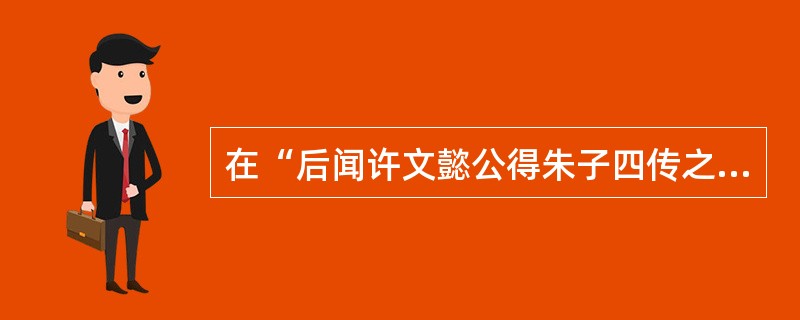 在“后闻许文懿公得朱子四传之...